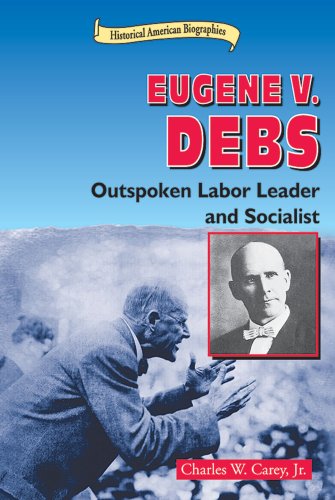 Historical American Biographies

EUGENE V. DEBS

Outspoken Labor Leader and Socialist

Charles W. Carey, Jr.